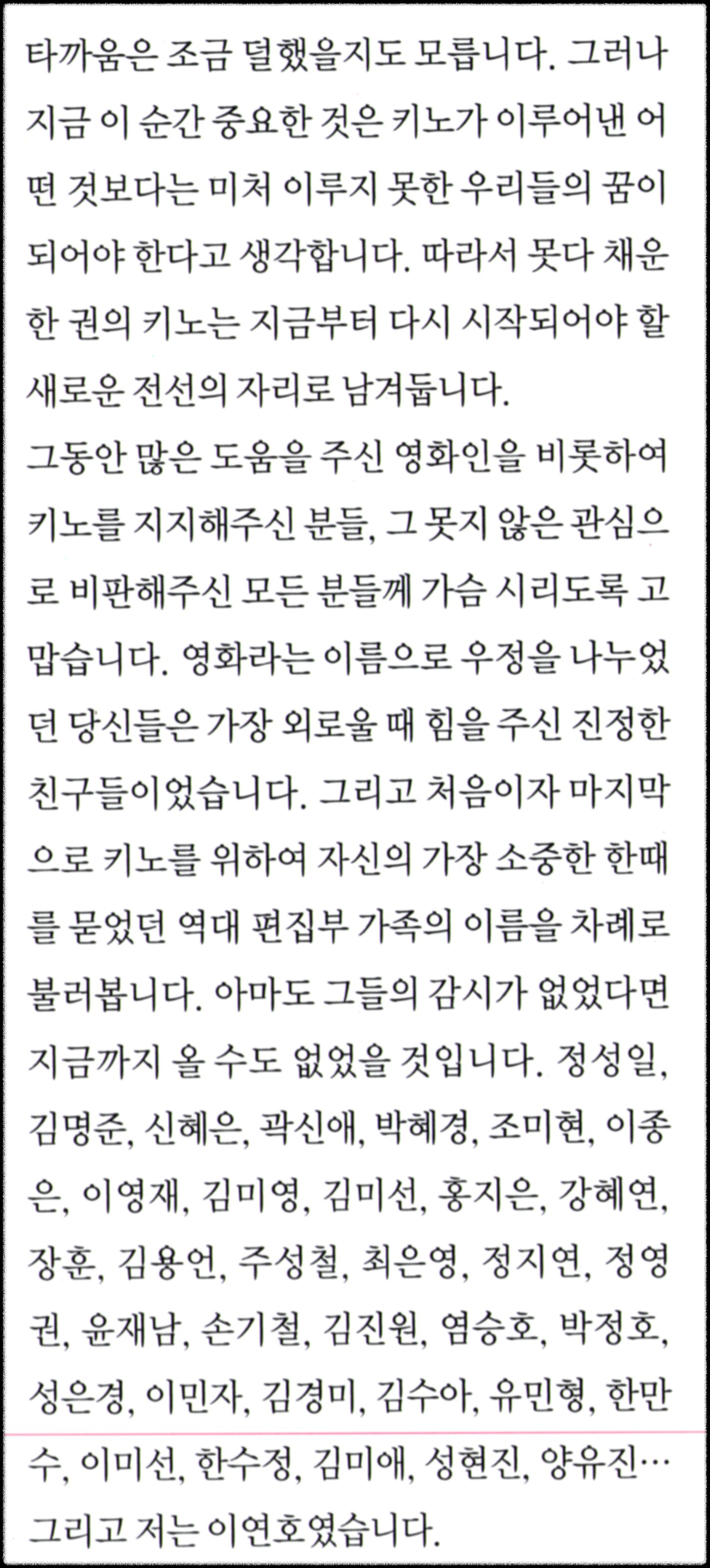 타까움은 조금 덜했을지도 모릅니다. 그러나 지금 이 순간 중요한 것은 키노가 이루어낸 어떤 것보다는 미처 이루지 못한 우리들의 꿈이 되어야 한다고 생각합니다. 따라서 못다 채운 한 권의 키노는 지금부터 다시 시작되어야 할 새로운 전선의 자리로 남겨둡니다.
그동안 많은 도움을 주신 영화인을 비롯하여 키노를 지지해주신 분들, 그 못지 않은 관심으로 비판해주신 모든 분들께 가슴 시리도록 고맙습니다. 영화라는 이름으로 우정을 나누었던 당신들은 가장 외로울 때 힘을 주신 진정한 친구들이었습니다. 그리고 처음이자 마지막으로 키노를 위하여 자신의 가장 소중한 한때를 묻었던 역대 편집부 가족의 이름을 차례로 불러봅니다. 아마도 그들의 감시가 없었다면 지금까지 올 수도 없었을 것입니다. 정성일, 김명준, 신혜은, 곽신애, 박혜경, 조미현, 이종은, 이영재, 김미영, 김미선, 홍지은, 강혜연, 장훈, 김용언, 주성철, 최은영, 정지연, 정영권, 윤재남, 손기철, 김진원, 염승호, 박정호, 성은경, 이민자, 김경미, 김수아, 유민형, 한만수, 이미선, 한수정, 김미애, 성현진, 양유진… 그리고 저는 이연호였습니다.